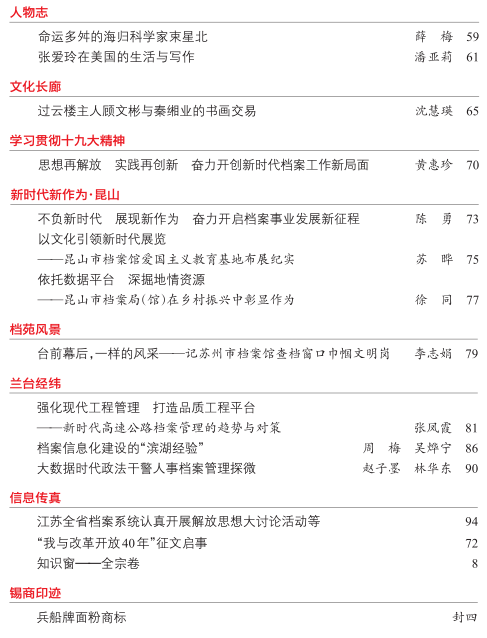 人物志

命运多舛的海归科学家束星北 薛梅 59

张爱玲在美国的生活与写作 潘亚莉 61

文化长廊

过云楼主人顾文彬与秦缃业的书画交易 沈慧瑛 65

学习贯彻十九大精神

思想再解放 实践再创新 奋力开创新时代档案工作新局面 黄惠珍 70

新时代新作为·昆山

不负新时代 展现新作为 奋力开启档案事业发展新征程 陈勇 73

以文化引领新时代展览

——昆山市档案馆爱国主义教育基地布展纪实 苏晔 75

依托数据平台 深掘地情资源

——昆山市档案局(馆)在乡村振兴中彰显作为 徐同 77

档苑风景

台前幕后,一样的风采——记苏州市档案馆查档窗口巾帼文明岗 李志娟 79

兰台经纬

强化现代工程管理 打造品质工程平台

——新时代高速公路档案管理的趋势与对策 张凤霞 81

档案信息化建设的“滨湖经验” 周梅 吴烨宁 86

大数据时代政法干警人事档案管理探微 赵子墨 林华东 90

信息传真

江苏全省档案系统认真开展解放思想大讨论活动等 94

“我与改革开放40年”征文启事 72

知识窗——全宗卷 8

锡商印迹

兵船牌面粉商标 封四